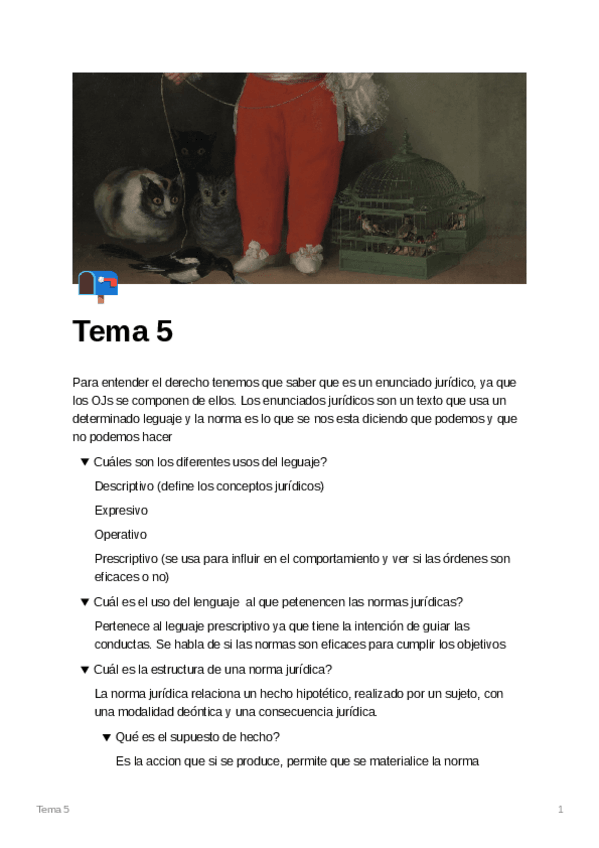 Tema 5

Para entender el derecho tenemos que saber que es un enunciado jurídico, ya que los OJs se componen de ellos. Los enunciados jurídicos son un texto que usa un determinado leguaje y la norma es lo que se nos esta diciendo que podemos y que no podemos hacer

▼ Cuáles son los diferentes usos del leguaje?

Descriptivo (define los conceptos jurídicos)

Expresivo

Operativo

Prescriptivo (se usa para influir en el comportamiento y ver si las órdenes son eficaces o no)

▼ Cuál es el uso del lenguaje al que petenencen las normas jurídicas?

Pertenece al leguaje prescriptivo ya que tiene la intención de guiar las conductas. Se habla de si las normas son eficaces para cumplir los objetivos

▼ Cuál es la estructura de una norma jurídica?

La norma jurídica relaciona un hecho hipotético, realizado por un sujeto, con una modalidad deóntica y una consecuencia jurídica.

▼ Qué es el supuesto de hecho?

Es la accion que si se produce, permite que se materialice la norma

Tema 5 1